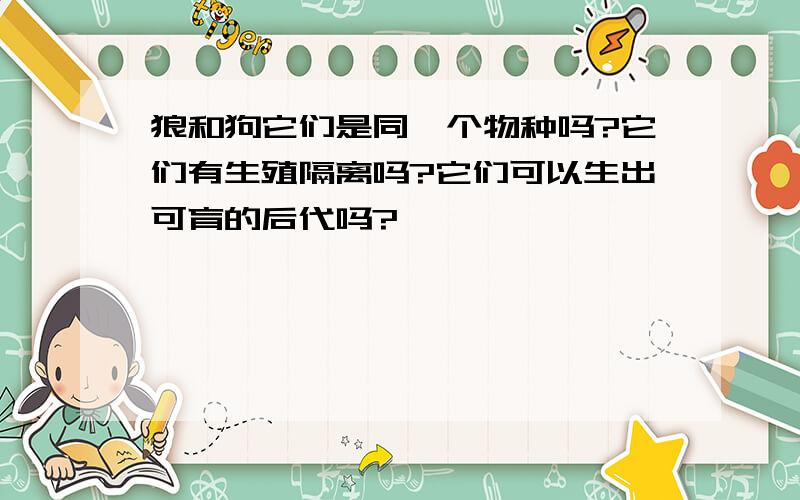 tiger

狼和狗它们是同一个物种吗?它们有生殖隔离吗?它们可以生出可育的后代吗?